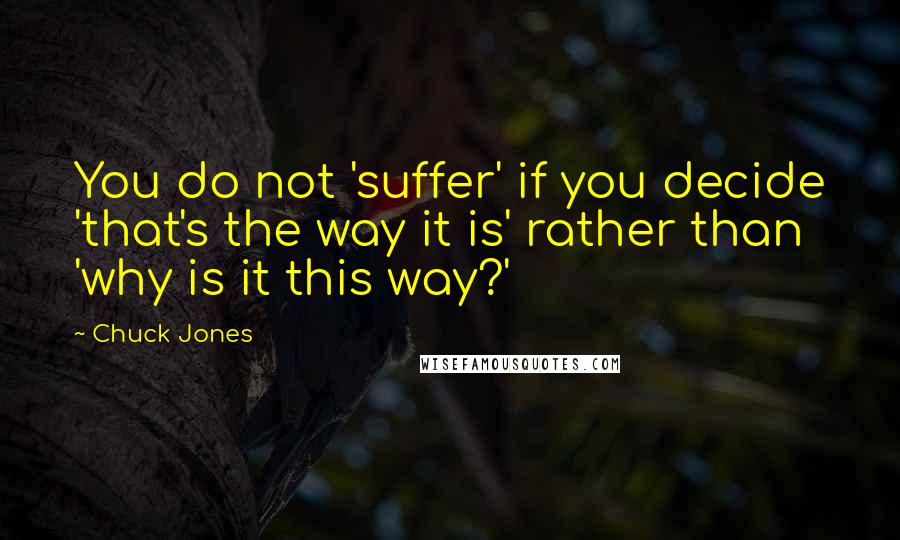 You do not 'suffer' if you decide 'that's the way it is' rather than 'why is it this way?'

~ Chuck Jones

WISEFAMOUSQUOTES.COM